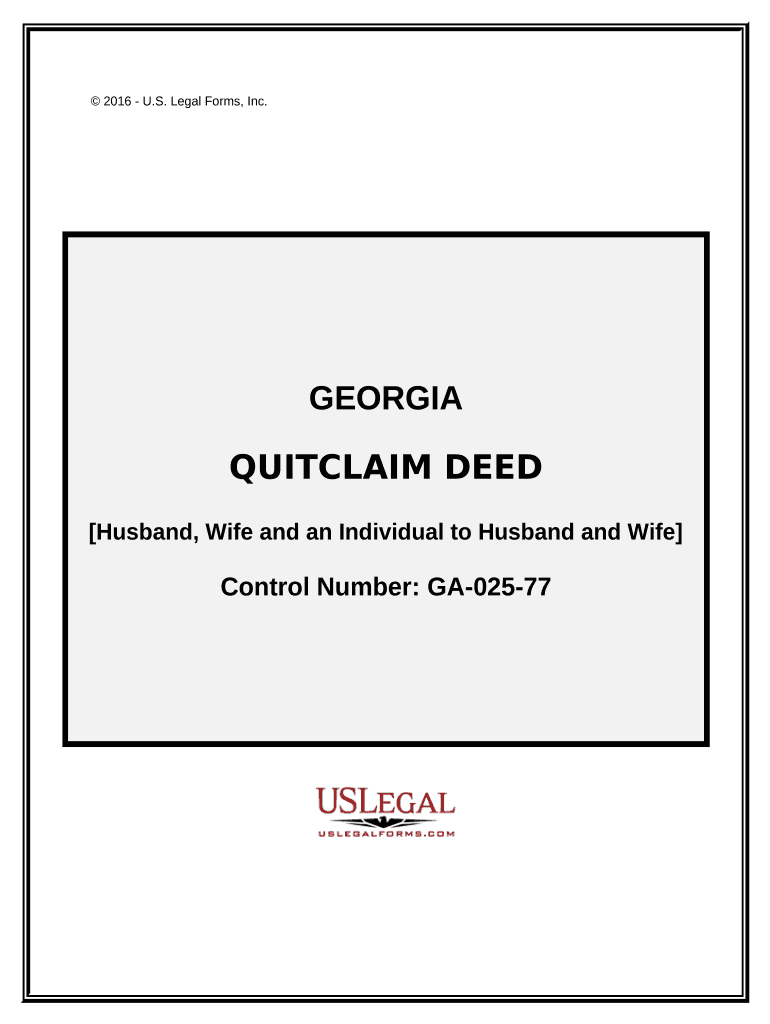 © 2016 - U.S. Legal Forms, Inc.

GEORGIA

QUITCLAIM DEED

[Husband, Wife and an Individual to Husband and Wife]

Control Number: GA-025-77

USLEGAL

USLEGALFORMS.COM